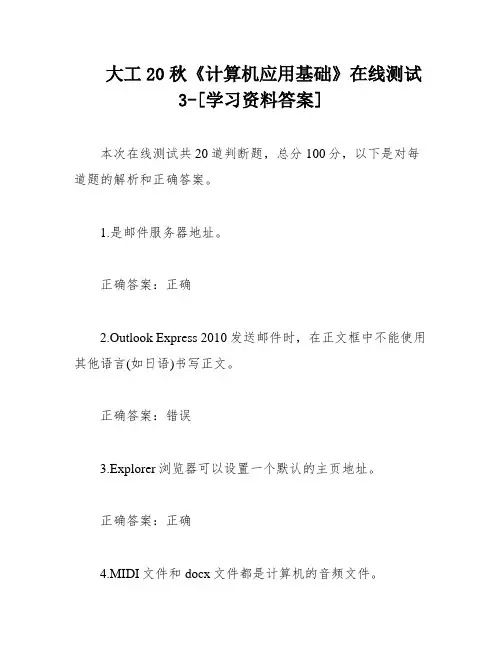 大工20秋《计算机应用基础》在线测试3-[学习资料答案]

本次在线测试共20道判断题，总分100分，以下是对每道题的解析和正确答案。

1.是邮件服务器地址。

正确答案：正确

2.Outlook Express 2010发送邮件时，在正文框中不能使用其他语言(如日语)书写正文。

正确答案：错误

3.Explorer浏览器可以设置一个默认的主页地址。

正确答案：正确

4.MIDI文件和docx文件都是计算机的音频文件。